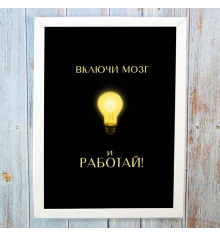 ВКЛЮЧИ МОЗГ

И
РАБОТАЙ!